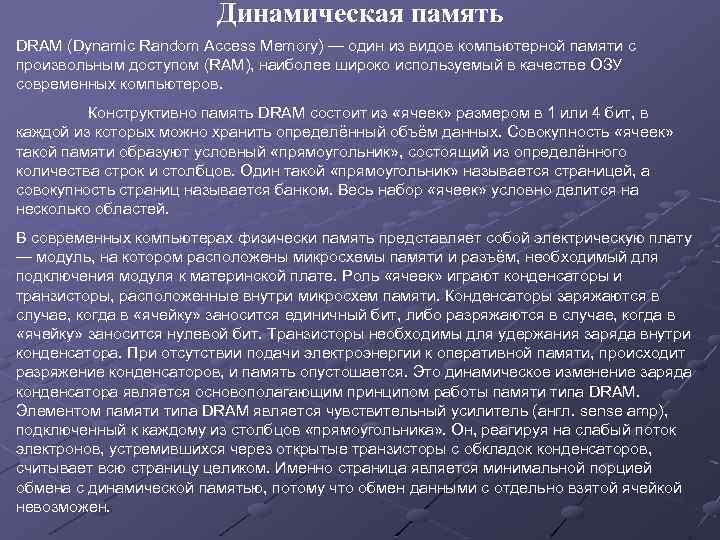 Динамическая память

DRAM (Dynamic Random Access Memory) — один из видов компьютерной памяти с произвольным доступом (RAM), наиболее широко используемый в качестве ОЗУ современных компьютеров.

Конструктивно память DRAM состоит из «ячеек» размером в 1 или 4 бит, в каждой из которых можно хранить определённый объём данных. Совокупность «ячеек» такой памяти образуют условный «прямоугольник», состоящий из определённого количества строк и столбцов. Один такой «прямоугольник» называется страницей, а совокупность страниц называется банком. Весь набор «ячеек» условно делится на несколько областей.

В современных компьютерах физически память представляет собой электрическую плату — модуль, на котором расположены микросхемы памяти и разъём, необходимый для подключения модуля к материнской плате. Роль «ячеек» играют конденсаторы и транзисторы, расположенные внутри микросхем памяти. Конденсаторы заряжаются в случае, когда в «ячейку» заносится единичный бит, либо разряжаются в случае, когда в «ячейку» заносится нулевой бит. Транзисторы необходимы для удержания заряда внутри конденсатора. При отсутствии подачи электроэнергии к оперативной памяти, происходит разряжение конденсаторов, и память опустошается. Это динамическое изменение заряда конденсатора является основополагающим принципом работы памяти типа DRAM. Элементом памяти типа DRAM является чувствительный усилитель (англ. sense amp), подключенный к каждому из столбцов «прямоугольника». Он, реагируя на слабый поток электронов, устремившихся через открытые транзисторы с обкладок конденсаторов, считывает всю страницу целиком. Именно страница является минимальной порцией обмена с динамической памятью, потому что обмен данными с отдельно взятой ячейкой невозможен.